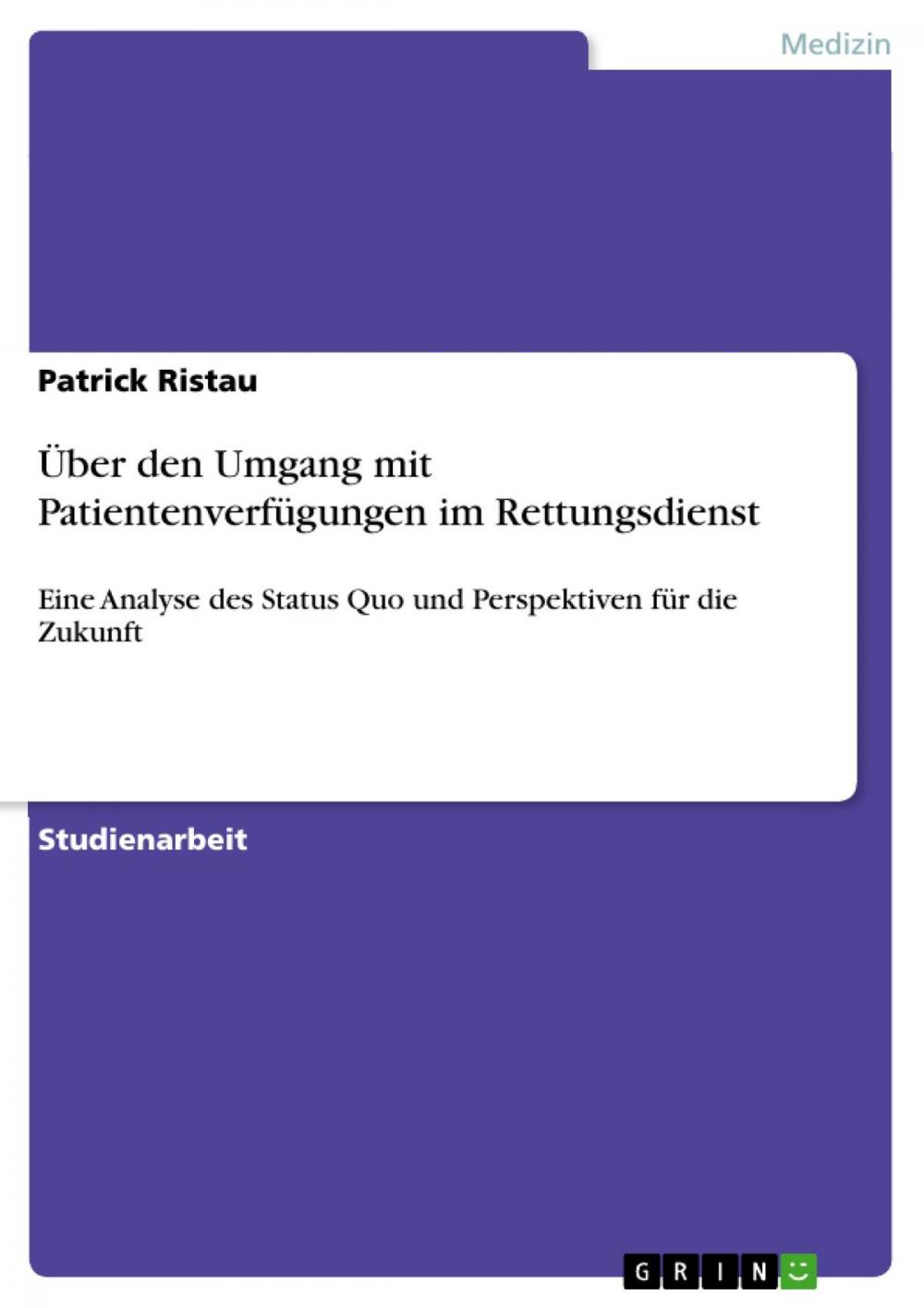 Medizin

Patrick Ristau

Über den Umgang mit Patientenverfügungen im Rettungsdienst

Eine Analyse des Status Quo und Perspektiven für die Zukunft

Studienarbeit

GRIN